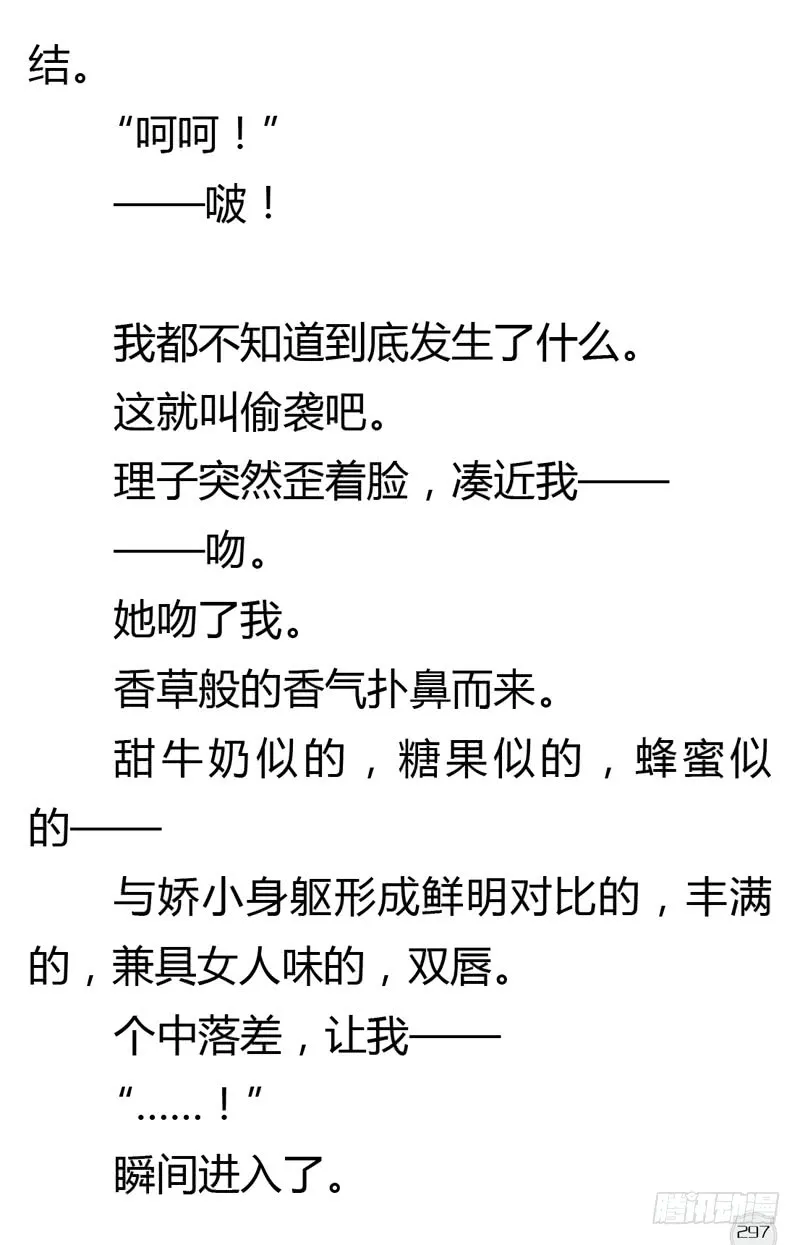 结。

“呵呵！”

——啵！

我都不知道到底发生了什么。

这就叫偷袭吧。

理子突然歪着脸，凑近我——

——吻。

她吻了我。

香草般的香气扑鼻而来。

甜牛奶似的，糖果似的，蜂蜜似的——

与娇小身躯形成鲜明对比的，丰满的，兼具女人味的，双唇。

个中落差，让我——

“……！”

瞬间进入了。

腾讯动漫

297